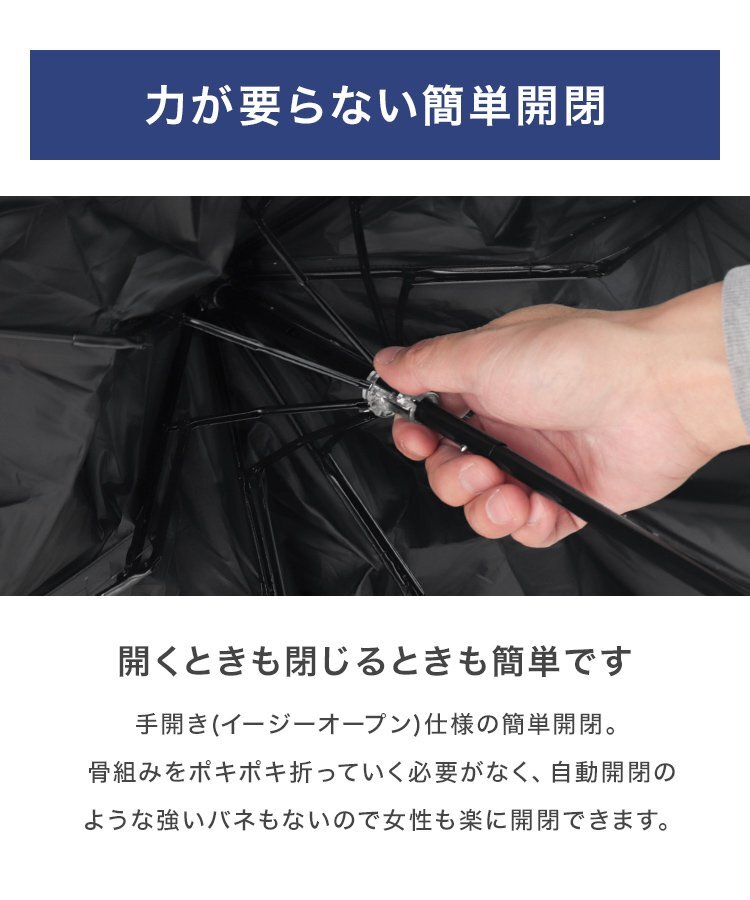 力が要らない簡単開閉

開くときも閉じるときも簡単です

手開き(イージーオープン)仕様の簡単開閉。
骨組みをポキポキ折っていく必要がなく、自動開閉のような強いバネもないので女性も楽に開閉できます。